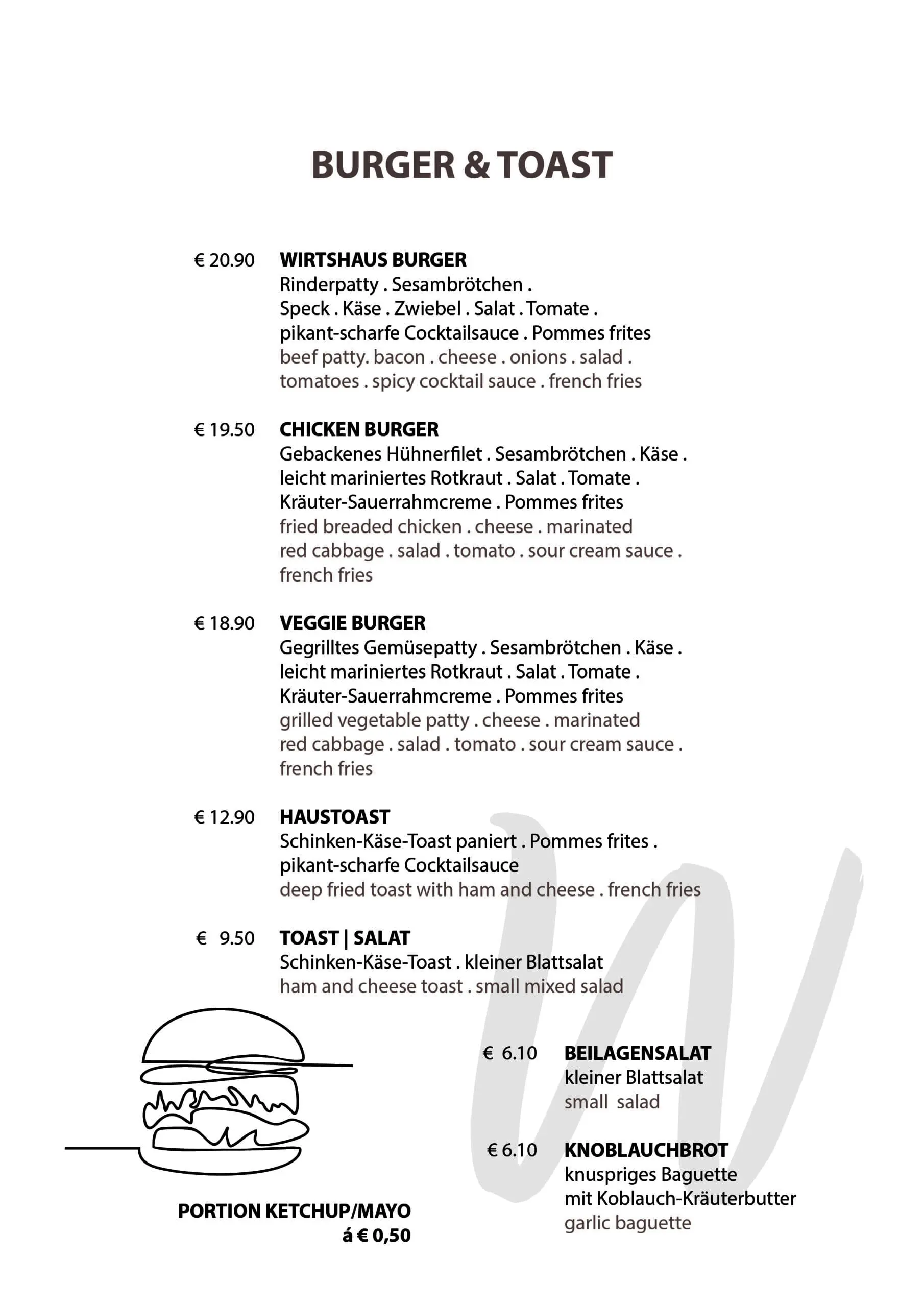 BURGER & TOAST

€ 20.90 WIRTSHAUS BURGER
Rinderpatty . Sesambrötchen .
Speck . Käse . Zwiebel . Salat . Tomate .
pikant-scharfe Cocktailsauce . Pommes frites
beef patty. bacon . cheese . onions . salad .
tomatoes . spicy cocktail sauce . french fries

€ 19.50 CHICKEN BURGER
Gebackenes Hühnerfilet . Sesambrötchen . Käse .
leicht mariniertes Rotkraut . Salat . Tomate .
Kräuter-Sauerrahmcreme . Pommes frites
fried breaded chicken . cheese . marinated
red cabbage . salad . tomato . sour cream sauce .
french fries

€ 18.90 VEGGIE BURGER
Gegrilltes Gemüsepatty . Sesambrötchen . Käse .
leicht mariniertes Rotkraut . Salat . Tomate .
Kräuter-Sauerrahmcreme . Pommes frites
grilled vegetable patty . cheese . marinated
red cabbage . salad . tomato . sour cream sauce .
french fries

€ 12.90 HAUSTOAST
Schinken-Käse-Toast paniert . Pommes frites .
pikant-scharfe Cocktailsauce
deep fried toast with ham and cheese . french fries

€ 9.50 TOAST | SALAT
Schinken-Käse-Toast . kleiner Blattsalat
ham and cheese toast . small mixed salad

PORTION KETCHUP/MAYO
á € 0,50

€ 6.10 BEILAGENSALAT
kleiner Blattsalat
small salad

€ 6.10 KNOBLAUCHBROT
knuspriges Baguette
mit Koblauch-Kräuterbutter
garlic baguette